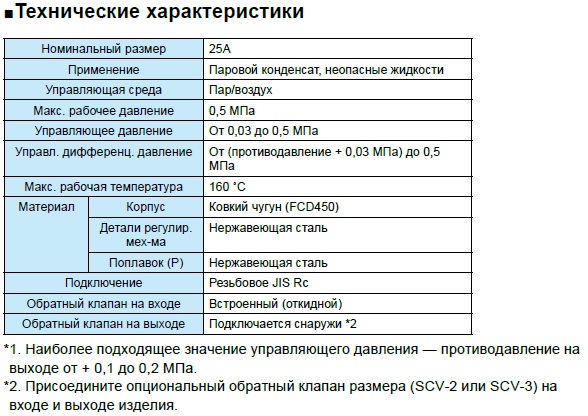 ■Технические характеристики

| Номинальный размер | | 25A |
|---|---|---|
| Применение | | Паровой конденсат, неопасные жидкости |
| Управляющая среда | | Пар/воздух |
| Макс. рабочее давление | | 0,5 МПа |
| Управляющее давление | | От 0,03 до 0,5 МПа |
| Управл. дифференц. давление | | От (противодавление + 0,03 МПа) до 0,5 МПа |
| Макс. рабочая температура | | 160 °C |
| Материал | Корпус | Ковкий чугун (FCD450) |
| | Детали регулир. мех-ма | Нержавеющая сталь |
| | Поплавок (P) | Нержавеющая сталь |
| Подключение | | Резьбовое JIS Rc |
| Обратный клапан на входе | | Встроенный (откидной) |
| Обратный клапан на выходе | | Подключается снаружи *2 |

*1. Наиболее подходящее значение управляющего давления — противодавление на выходе от + 0,1 до 0,2 МПа.

*2. Присоедините опциональный обратный клапан размера (SCV-2 или SCV-3) на входе и выходе изделия.